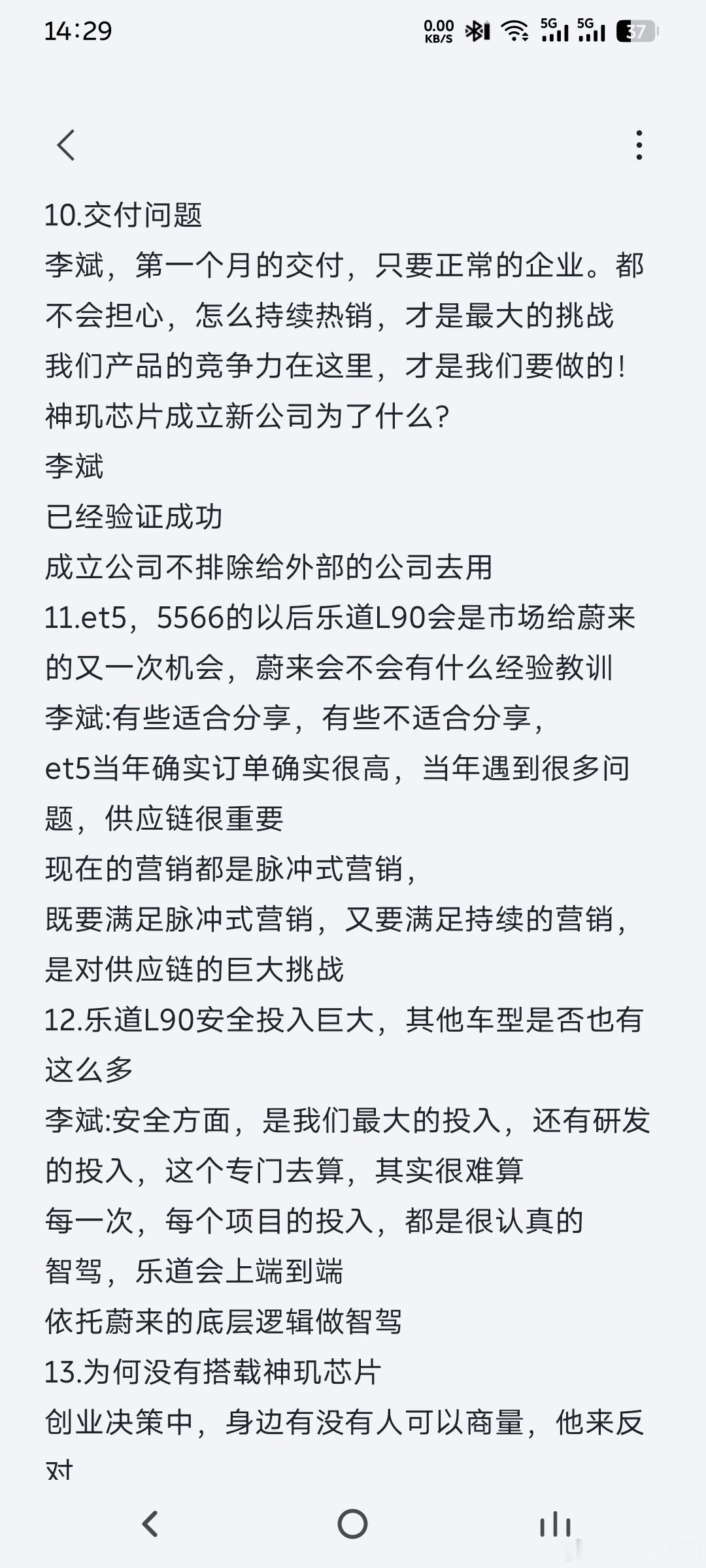 14:29

0.00 KB/S 5G 5G 37

10.交付问题
李斌，第一个月的交付，只要正常的企业。都不会担心，怎么持续热销，才是最大的挑战
我们产品的竞争力在这里，才是我们要做的！
神玑芯片成立新公司为了什么?
李斌
已经验证成功
成立公司不排除给外部的公司去用
11.et5，5566的以后乐道L90会是市场给蔚来的又一次机会，蔚来会不会有什么经验教训
李斌:有些适合分享，有些不适合分享，
et5当年确实订单确实很高，当年遇到很多问题，供应链很重要
现在的营销都是脉冲式营销，
既要满足脉冲式营销，又要满足持续的营销，是对供应链的巨大挑战
12.乐道L90安全投入巨大，其他车型是否也有这么多
李斌:安全方面，是我们最大的投入，还有研发的投入，这个专门去算，其实很难算
每一次，每个项目的投入，都是很认真的
智驾，乐道会上端到端
依托蔚来的底层逻辑做智驾
13.为何没有搭载神玑芯片
创业决策中，身边有没有人可以商量，他来反对